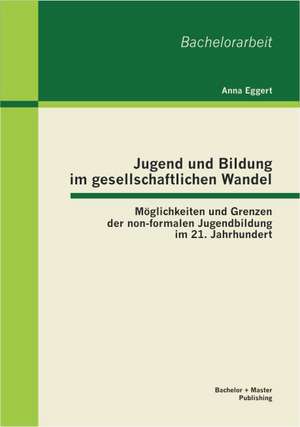 Bachelorarbeit

Anna Eggert

Jugend und Bildung im gesellschaftlichen Wandel

Möglichkeiten und Grenzen der non-formalen Jugendbildung im 21. Jahrhundert

Bachelor + Master Publishing